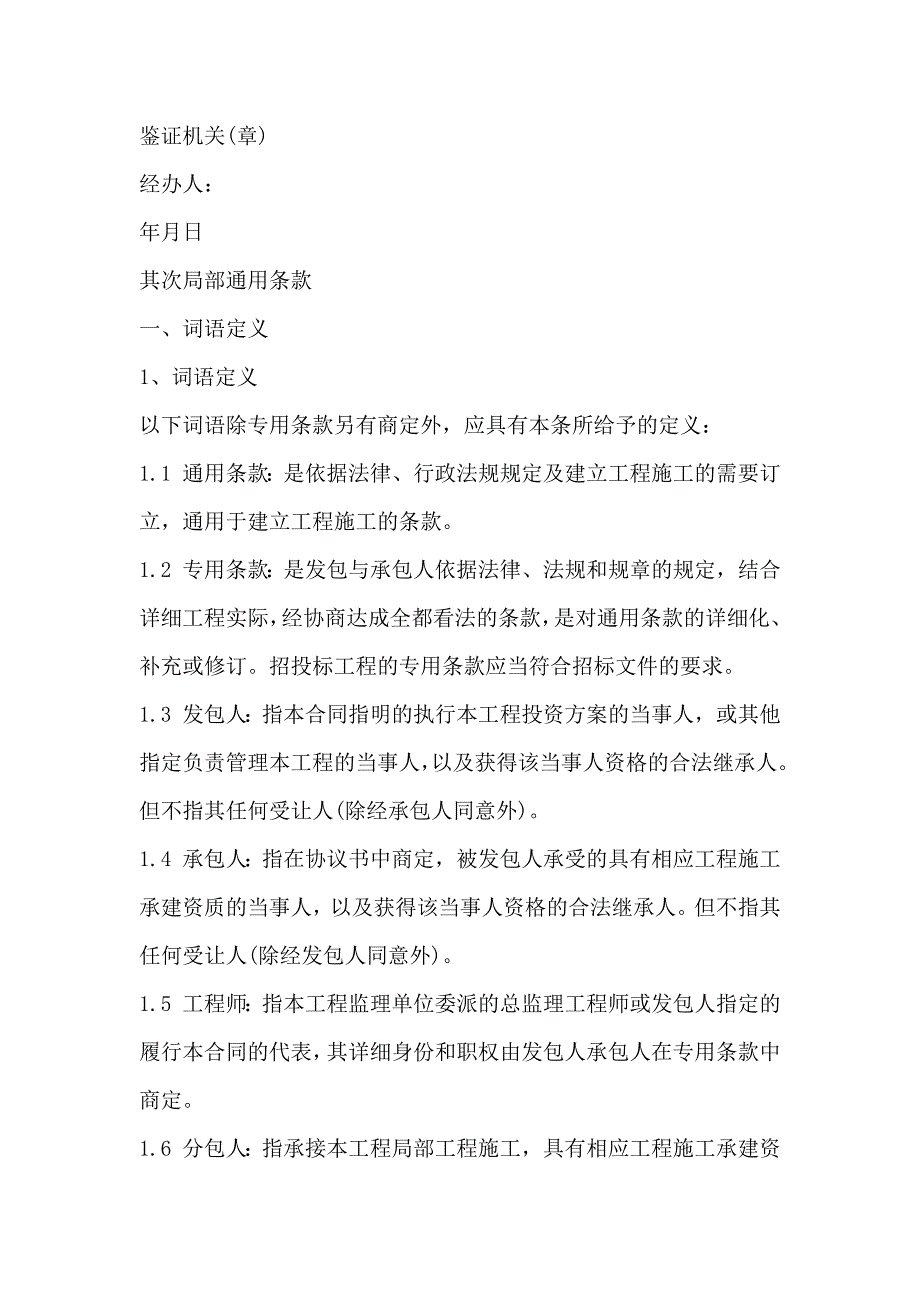 鉴证机关(章)

经办人：

年月日

其次局部通用条款

一、词语定义

1、词语定义

以下词语除专用条款另有商定外，应具有本条所给予的定义：

1.1 通用条款：是依据法律、行政法规规定及建立工程施工的需要订立，通用于建立工程施工的条款。

1.2 专用条款：是发包与承包人依据法律、法规和规章的规定，结合详细工程实际，经协商达成全都看法的条款，是对通用条款的详细化、补充或修订。招投标工程的专用条款应当符合招标文件的要求。

1.3 发包人：指本合同指明的执行本工程投资方案的当事人，或其他指定负责管理本工程的当事人，以及获得该当事人资格的合法继承人。但不指其任何受让人(除经承包人同意外)。

1.4 承包人：指在协议书中商定，被发包人承受的具有相应工程施工承建资质的当事人，以及获得该当事人资格的合法继承人。但不指其任何受让人(除经发包人同意外)。

1.5 工程师：指本工程监理单位委派的总监理工程师或发包人指定的履行本合同的代表，其详细身份和职权由发包人承包人在专用条款中商定。

1.6 分包人：指承接本工程局部工程施工，具有相应工程施工承建资